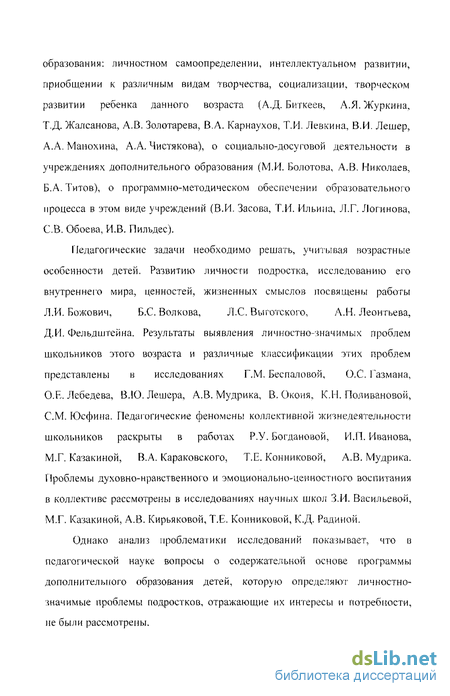 образования: личностном самоопределении, интеллектуальном развитии, приобщении к различным видам творчества, социализации, творческом развитии ребенка данного возраста (А.Д. Биткеев, А.Я. Журкина, Т.Д. Жалсанова, А.В. Золотарева, В.А. Карнаухов, Т.И. Левкина, В.И. Лешер, А.А. Манохина, А.А. Чистякова), о социально-досуговой деятельности в учреждениях дополнительного образования (М.И. Болотова, А.В. Николаев, Б.А. Титов), о программно-методическом обеспечении образовательного процесса в этом виде учреждений (В.И. Засова, Т.И. Ильина, Л.Г. Логинова, С.В. Обоева, И.В. Пильдес).

Педагогические задачи необходимо решать, учитывая возрастные особенности детей. Развитию личности подростка, исследованию его внутреннего мира, ценностей, жизненных смыслов посвящены работы Л.И. Божович, Б.С. Волкова, Л.С. Выготского, А.Н. Леонтьева, Д.И. Фельдштейна. Результаты выявления личностно-значимых проблем школьников этого возраста и различные классификации этих проблем представлены в исследованиях Г.М. Беспаловой, О.С. Газмана, О.Е. Лебедева, В.Ю. Лешера, А.В. Мудрика, В. Окоия, К.Н. Поливановой, С.М. Юсфина. Педагогические феномены коллективной жизнедеятельности школьников раскрыты в работах Р.У. Богдановой, И.П. Иванова, М.Г. Казакиной, В.А. Караковского, Т.Е. Конниковой, А.В. Мудрика. Проблемы духовно-нравственного и эмоционально-ценностного воспитания в коллективе рассмотрены в исследованиях научных школ З.И. Васильевой, М.Г. Казакиной, А.В. Кирьяковой, Т.Е. Конниковой, К.Д. Радиной.

Однако анализ проблематики исследований показывает, что в педагогической науке вопросы о содержательной основе программы дополнительного образования детей, которую определяют личностно-значимые проблемы подростков, отражающие их интересы и потребности, не были рассмотрены.

dsLib.net
библиотека диссертаций